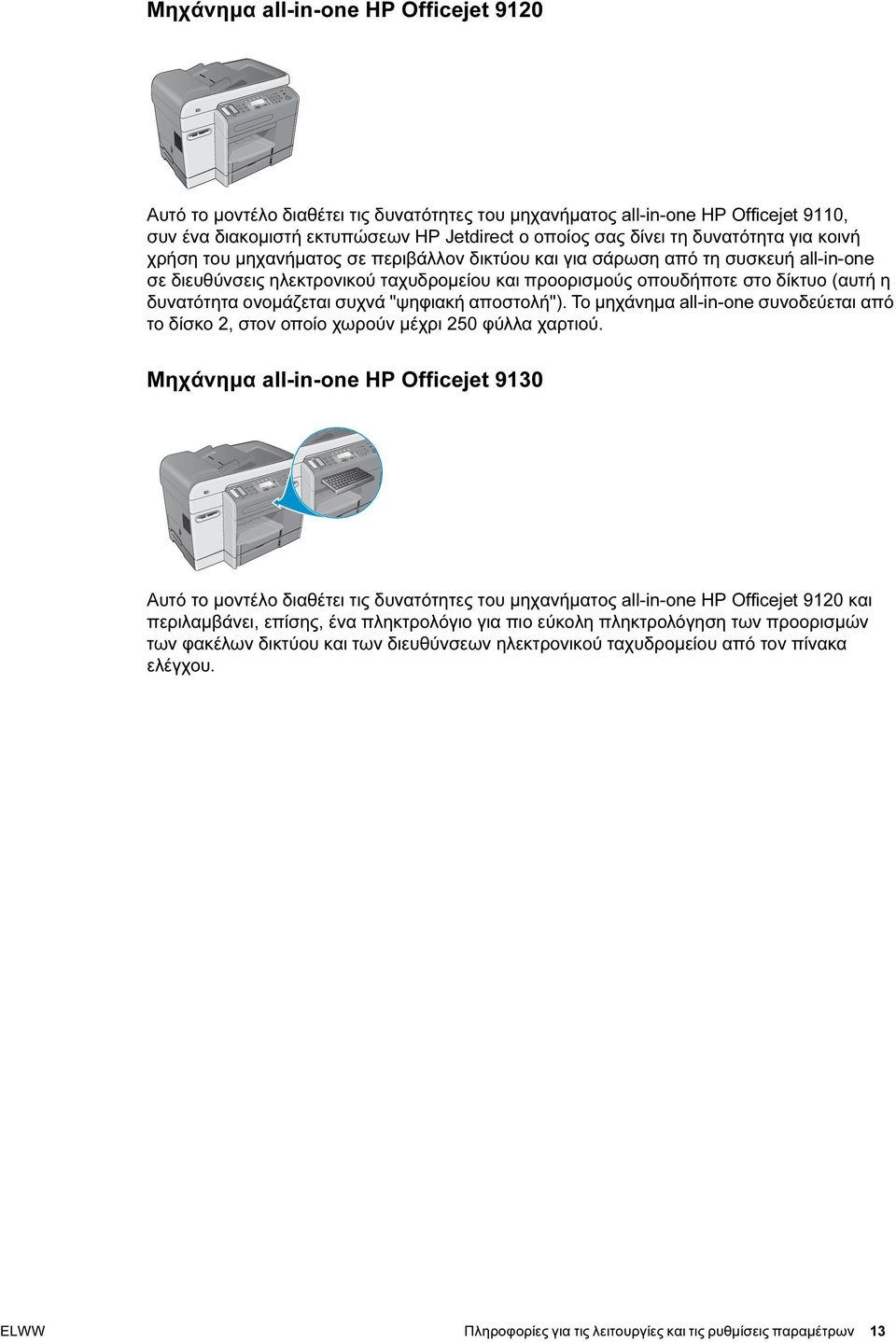 Μηχάνημα all-in-one HP Officejet 9120

Αυτό το μοντέλο διαθέτει τις δυνατότητες του μηχανήματος all-in-one HP Officejet 9110, συν ένα διακομιστή εκτυπώσεων HP Jetdirect ο οποίος σας δίνει τη δυνατότητα για κοινή χρήση του μηχανήματος σε περιβάλλον δικτύου και για σάρωση από τη συσκευή all-in-one σε διευθύνσεις ηλεκτρονικού ταχυδρομείου και προορισμούς οπουδήποτε στο δίκτυο (αυτή η δυνατότητα ονομάζεται συχνά "ψηφιακή αποστολή"). Το μηχάνημα all-in-one συνοδεύεται από το δίσκο 2, στον οποίο χωρούν μέχρι 250 φύλλα χαρτιού.

Μηχάνημα all-in-one HP Officejet 9130

Αυτό το μοντέλο διαθέτει τις δυνατότητες του μηχανήματος all-in-one HP Officejet 9120 και περιλαμβάνει, επίσης, ένα πληκτρολόγιο για πιο εύκολη πληκτρολόγηση των προορισμών των φακέλων δικτύου και των διευθύνσεων ηλεκτρονικού ταχυδρομείου από τον πίνακα ελέγχου.

ELWW

Πληροφορίες για τις λειτουργίες και τις ρυθμίσεις παραμέτρων 13